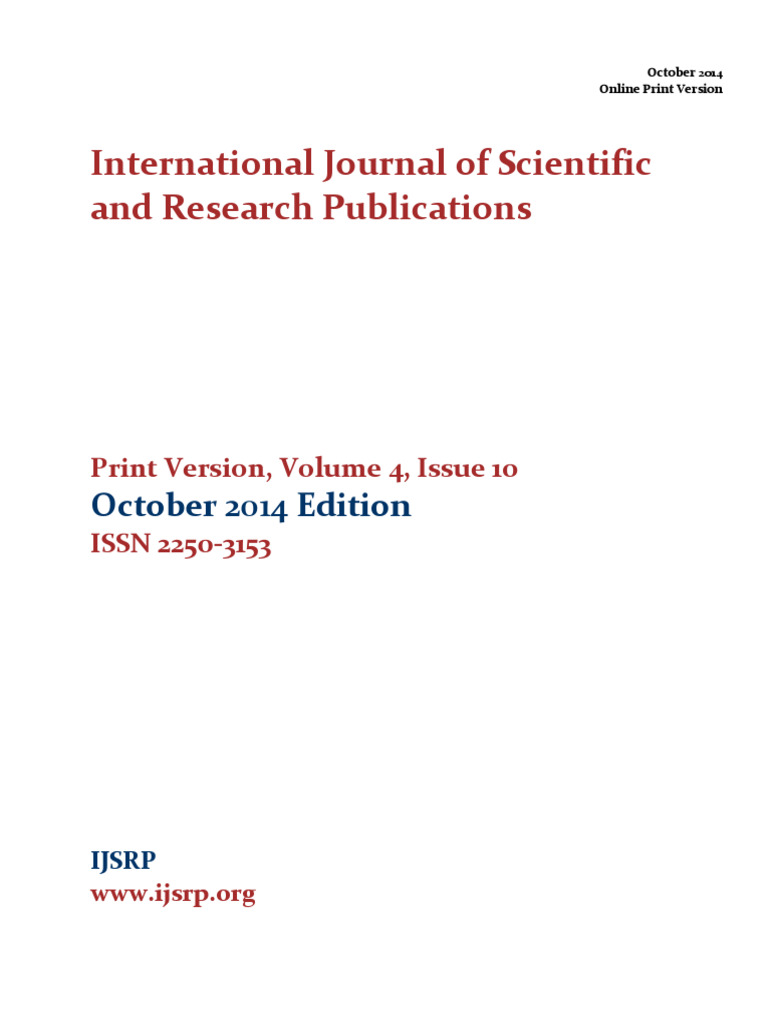 October 2014
Online Print Version

International Journal of Scientific and Research Publications

Print Version, Volume 4, Issue 10
October 2014 Edition
ISSN 2250-3153

IJSRP
www.ijsrp.org